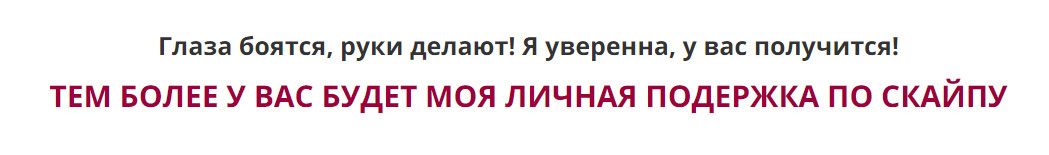 Глаза боятся, руки делают! Я уверенна, у вас получится!

ТЕМ БОЛЕЕ У ВАС БУДЕТ МОЯ ЛИЧНАЯ ПОДЕРЖКА ПО СКАЙПУ